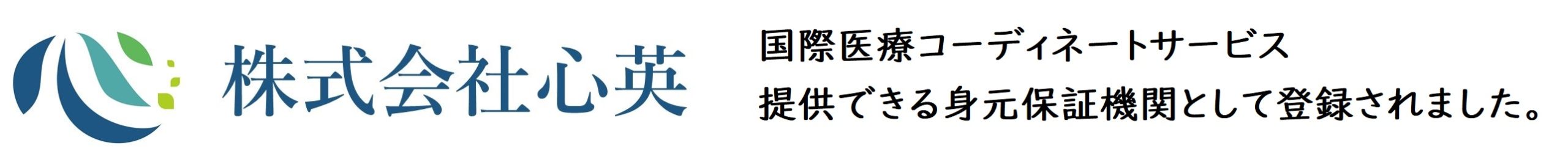 株式会社心英

国際医療コーディネートサービス
提供できる身元保証機関として登録されました。